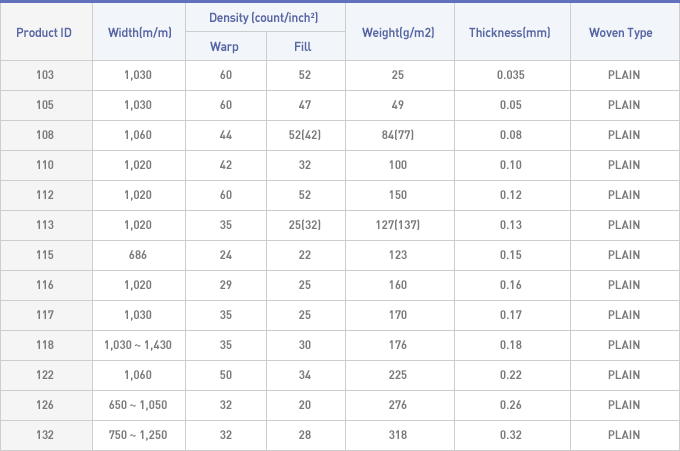 | Product ID | Width(m/m) | Density (count/inch²) Warp | Density (count/inch²) Fill | Weight(g/m2) | Thickness(mm) | Woven Type |
|---|---|---|---|---|---|---|
| 103 | 1,030 | 60 | 52 | 25 | 0.035 | PLAIN |
| 105 | 1,030 | 60 | 47 | 49 | 0.05 | PLAIN |
| 108 | 1,060 | 44 | 52(42) | 84(77) | 0.08 | PLAIN |
| 110 | 1,020 | 42 | 32 | 100 | 0.10 | PLAIN |
| 112 | 1,020 | 60 | 52 | 150 | 0.12 | PLAIN |
| 113 | 1,020 | 35 | 25(32) | 127(137) | 0.13 | PLAIN |
| 115 | 686 | 24 | 22 | 123 | 0.15 | PLAIN |
| 116 | 1,020 | 29 | 25 | 160 | 0.16 | PLAIN |
| 117 | 1,030 | 35 | 25 | 170 | 0.17 | PLAIN |
| 118 | 1,030 ~ 1,430 | 35 | 30 | 176 | 0.18 | PLAIN |
| 122 | 1,060 | 50 | 34 | 225 | 0.22 | PLAIN |
| 126 | 650 ~ 1,050 | 32 | 20 | 276 | 0.26 | PLAIN |
| 132 | 750 ~ 1,250 | 32 | 28 | 318 | 0.32 | PLAIN |